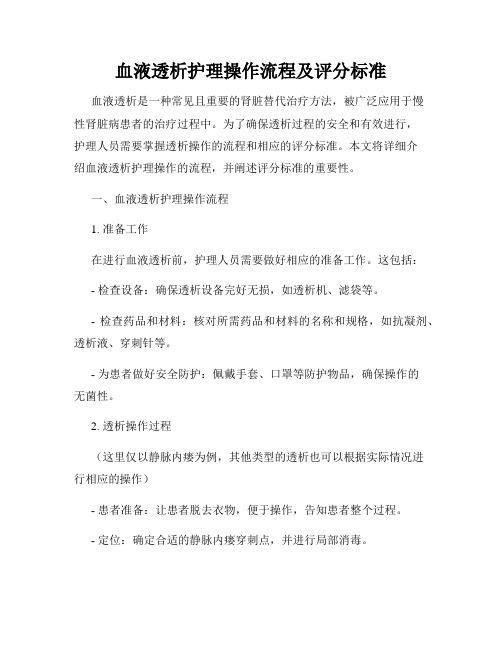 血液透析护理操作流程及评分标准

血液透析是一种常见且重要的肾脏替代治疗方法，被广泛应用于慢性肾脏病患者的治疗过程中。为了确保透析过程的安全和有效进行，护理人员需要掌握透析操作的流程和相应的评分标准。本文将详细介绍血液透析护理操作的流程，并阐述评分标准的重要性。

一、血液透析护理操作流程

1. 准备工作

在进行血液透析前，护理人员需要做好相应的准备工作。这包括：

- 检查设备：确保透析设备完好无损，如透析机、滤袋等。

- 检查药品和材料：核对所需药品和材料的名称和规格，如抗凝剂、透析液、穿刺针等。

- 为患者做好安全防护：佩戴手套、口罩等防护物品，确保操作的无菌性。

2. 透析操作过程

（这里仅以静脉内瘘为例，其他类型的透析也可以根据实际情况进行相应的操作）

- 患者准备：让患者脱去衣物，便于操作，告知患者整个过程。

- 定位：确定合适的静脉内瘘穿刺点，并进行局部消毒。